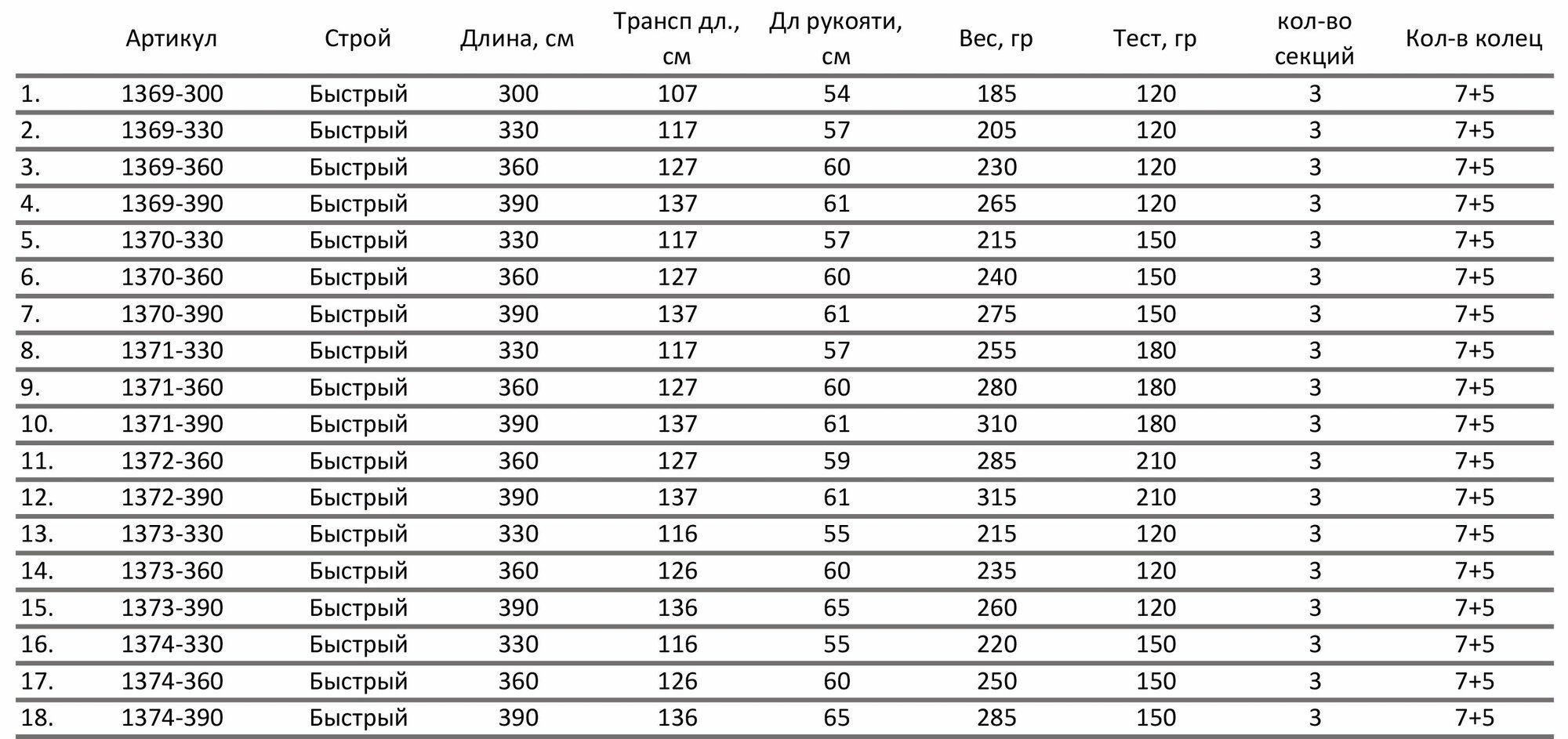 |  | Артикул | Строй | Длина, см | Трансп дл., см | Дл рукояти, см | Вес, гр | Тест, гр | кол-во секций | Кол-в колец |
|---|---|---|---|---|---|---|---|---|---|
| 1. | 1369-300 | Быстрый | 300 | 107 | 54 | 185 | 120 | 3 | 7+5 |
| 2. | 1369-330 | Быстрый | 330 | 117 | 57 | 205 | 120 | 3 | 7+5 |
| 3. | 1369-360 | Быстрый | 360 | 127 | 60 | 230 | 120 | 3 | 7+5 |
| 4. | 1369-390 | Быстрый | 390 | 137 | 61 | 265 | 120 | 3 | 7+5 |
| 5. | 1370-330 | Быстрый | 330 | 117 | 57 | 215 | 150 | 3 | 7+5 |
| 6. | 1370-360 | Быстрый | 360 | 127 | 60 | 240 | 150 | 3 | 7+5 |
| 7. | 1370-390 | Быстрый | 390 | 137 | 61 | 275 | 150 | 3 | 7+5 |
| 8. | 1371-330 | Быстрый | 330 | 117 | 57 | 255 | 180 | 3 | 7+5 |
| 9. | 1371-360 | Быстрый | 360 | 127 | 60 | 280 | 180 | 3 | 7+5 |
| 10. | 1371-390 | Быстрый | 390 | 137 | 61 | 310 | 180 | 3 | 7+5 |
| 11. | 1372-360 | Быстрый | 360 | 127 | 59 | 285 | 210 | 3 | 7+5 |
| 12. | 1372-390 | Быстрый | 390 | 137 | 61 | 315 | 210 | 3 | 7+5 |
| 13. | 1373-330 | Быстрый | 330 | 116 | 55 | 215 | 120 | 3 | 7+5 |
| 14. | 1373-360 | Быстрый | 360 | 126 | 60 | 235 | 120 | 3 | 7+5 |
| 15. | 1373-390 | Быстрый | 390 | 136 | 65 | 260 | 120 | 3 | 7+5 |
| 16. | 1374-330 | Быстрый | 330 | 116 | 55 | 220 | 150 | 3 | 7+5 |
| 17. | 1374-360 | Быстрый | 360 | 126 | 60 | 250 | 150 | 3 | 7+5 |
| 18. | 1374-390 | Быстрый | 390 | 136 | 65 | 285 | 150 | 3 | 7+5 |